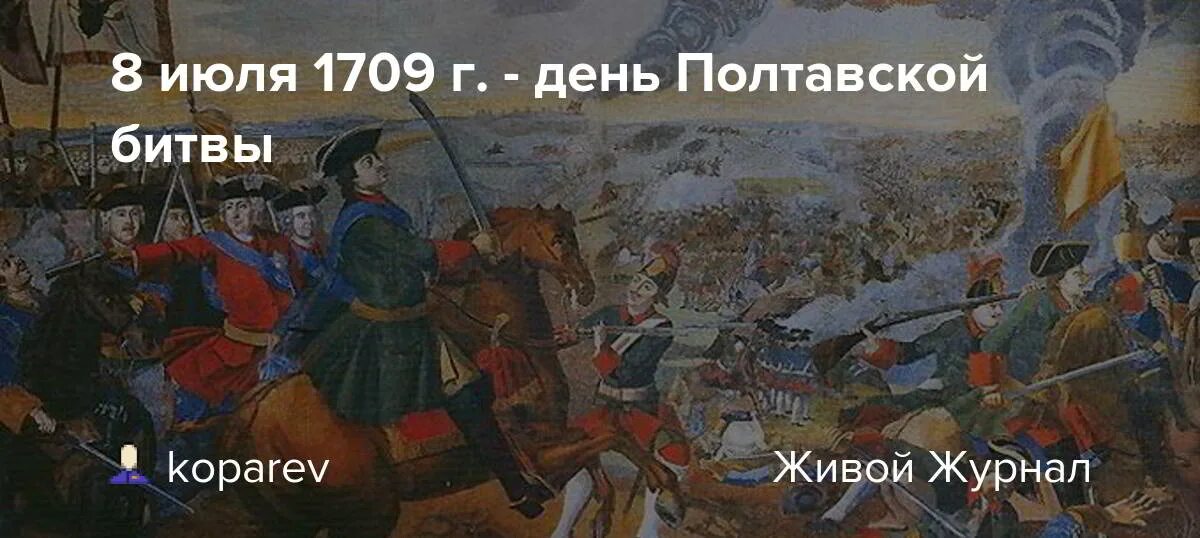 8 июля 1709 г. - день Полтавской битвы

koparev

Живой Журнал